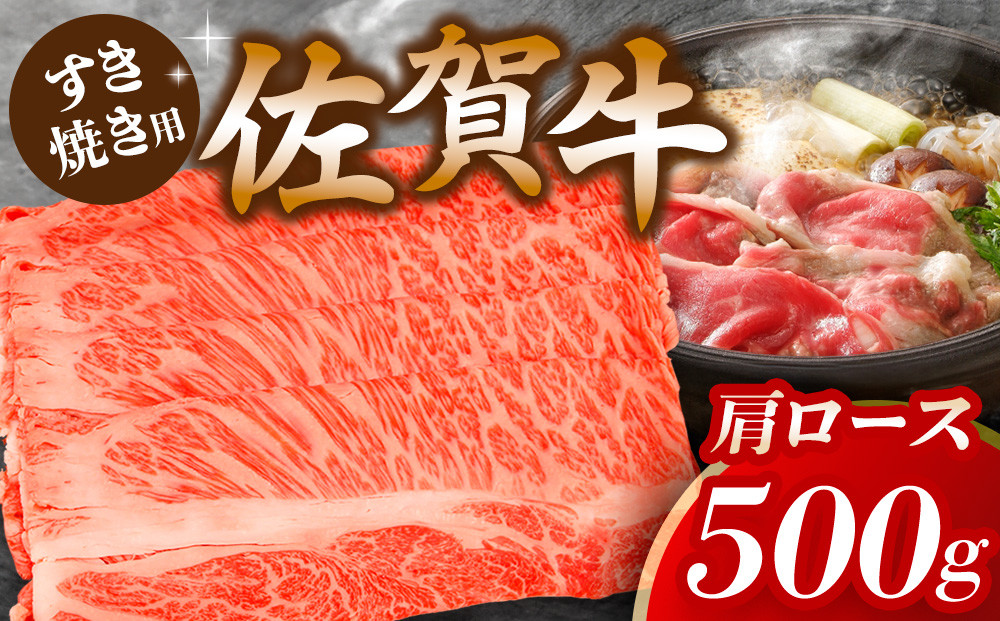 すき焼き用

佐賀牛

肩ロース

500g